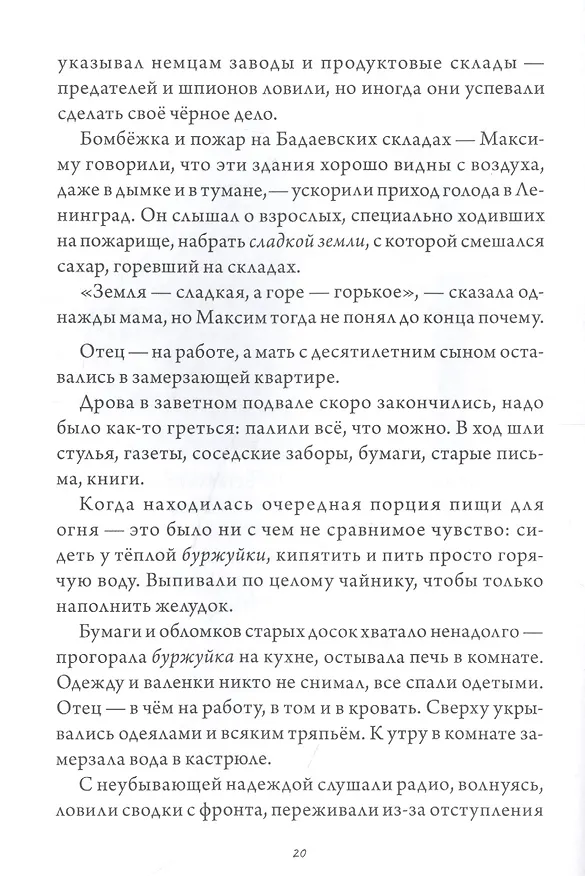 указывал немцам заводы и продуктовые склады — предателей и шпионов ловили, но иногда они успевали сделать своё чёрное дело.

Бомбёжка и пожар на Бадаевских складах — Максиму говорили, что эти здания хорошо видны с воздуха, даже в дымке и в тумане, — ускорили приход голода в Ленинград. Он слышал о взрослых, специально ходивших на пожарище, набрать сладкой земли, с которой смешался сахар, горевший на складах.

«Земля — сладкая, а горе — горькое», — сказала однажды мама, но Максим тогда не понял до конца почему.

Отец — на работе, а мать с десятилетним сыном оставались в замерзающей квартире.

Дрова в заветном подвале скоро закончились, надо было как-то греться: палили всё, что можно. В ход шли стулья, газеты, соседские заборы, бумаги, старые письма, книги.

Когда находилась очередная порция пищи для огня — это было ни с чем не сравнимое чувство: сидеть у тёплой буржуйки, кипятить и пить просто горячую воду. Выпивали по целому чайнику, чтобы только наполнить желудок.

Бумаги и обломков старых досок хватало ненадолго — прогорала буржуйка на кухне, остывала печь в комнате. Одежду и валенки никто не снимал, все спали одетыми. Отец — в чём на работу, в том и в кровать. Сверху укрывались одеялами и всяким тряпьём. К утру в комнате замерзала вода в кастрюле.

С неубывающей надеждой слушали радио, волнуясь, ловили сводки с фронта, переживали из-за отступления

20